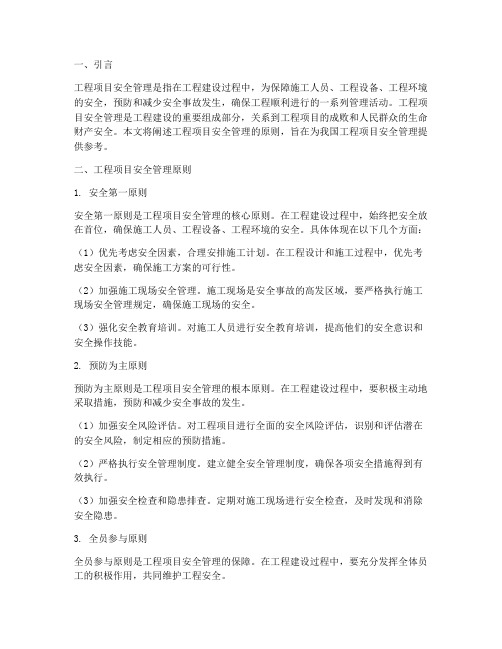 一、引言

工程项目安全管理是指在工程建设过程中，为保障施工人员、工程设备、工程环境的安全，预防和减少安全事故发生，确保工程顺利进行的一系列管理活动。工程项目安全管理是工程建设的重要组成部分，关系到工程项目的成败和人民群众的生命财产安全。本文将阐述工程项目安全管理的原则，旨在为我国工程项目安全管理提供参考。

二、工程项目安全管理原则

1. 安全第一原则

安全第一原则是工程项目安全管理的核心原则。在工程建设过程中，始终把安全放在首位，确保施工人员、工程设备、工程环境的安全。具体体现在以下几个方面：

（1）优先考虑安全因素，合理安排施工计划。在工程设计和施工过程中，优先考虑安全因素，确保施工方案的可行性。

（2）加强施工现场安全管理。施工现场是安全事故的高发区域，要严格执行施工现场安全管理规定，确保施工现场的安全。

（3）强化安全教育培训。对施工人员进行安全教育培训，提高他们的安全意识和安全操作技能。

2. 预防为主原则

预防为主原则是工程项目安全管理的根本原则。在工程建设过程中，要积极主动地采取措施，预防和减少安全事故的发生。

（1）加强安全风险评估。对工程项目进行全面的安全风险评估，识别和评估潜在的安全风险，制定相应的预防措施。

（2）严格执行安全管理制度。建立健全安全管理制度，确保各项安全措施得到有效执行。

（3）加强安全检查和隐患排查。定期对施工现场进行安全检查，及时发现和消除安全隐患。

3. 全员参与原则

全员参与原则是工程项目安全管理的保障。在工程建设过程中，要充分发挥全体员工的积极作用，共同维护工程安全。